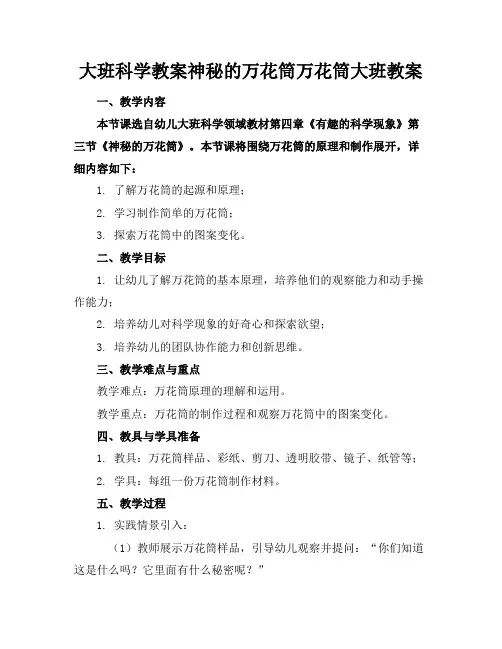 大班科学教案神秘的万花筒万花筒大班教案

一、教学内容

本节课选自幼儿大班科学领域教材第四章《有趣的科学现象》第三节《神秘的万花筒》。本节课将围绕万花筒的原理和制作展开，详细内容如下：

1. 了解万花筒的起源和原理；

2. 学习制作简单的万花筒；

3. 探索万花筒中的图案变化。

二、教学目标

1. 让幼儿了解万花筒的基本原理，培养他们的观察能力和动手操作能力；

2. 培养幼儿对科学现象的好奇心和探索欲望；

3. 培养幼儿的团队协作能力和创新思维。

三、教学难点与重点

教学难点：万花筒原理的理解和运用。

教学重点：万花筒的制作过程和观察万花筒中的图案变化。

四、教具与学具准备

1. 教具：万花筒样品、彩纸、剪刀、透明胶带、镜子、纸管等；

2. 学具：每组一份万花筒制作材料。

五、教学过程

1. 实践情景引入：

（1）教师展示万花筒样品，引导幼儿观察并提问：“你们知道这是什么吗？它里面有什么秘密呢？”